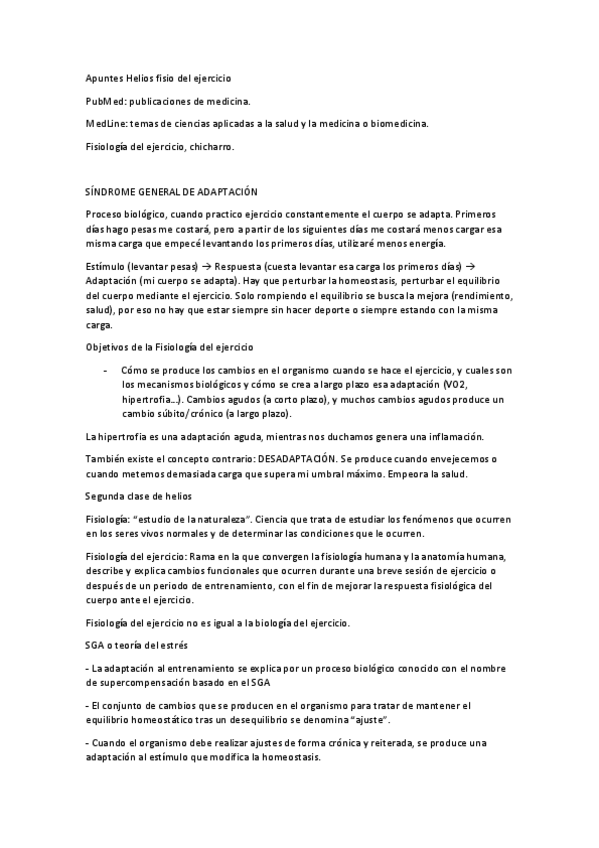 Apuntes Helios fisio del ejercicio

PubMed: publicaciones de medicina.

MedLine: temas de ciencias aplicadas a la salud y la medicina o biomedicina.

Fisiología del ejercicio, chicharro.

SÍNDROME GENERAL DE ADAPTACIÓN

Proceso biológico, cuando practico ejercicio constantemente el cuerpo se adapta. Primeros días hago pesas me costará, pero a partir de los siguientes días me costará menos cargar esa misma carga que empecé levantando los primeros días, utilizaré menos energía.

Estímulo (levantar pesas) → Respuesta (cuesta levantar esa carga los primeros días) → Adaptación (mi cuerpo se adapta). Hay que perturbar la homeostasis, perturbar el equilibrio del cuerpo mediante el ejercicio. Solo rompiendo el equilibrio se busca la mejora (rendimiento, salud), por eso no hay que estar siempre sin hacer deporte o siempre estando con la misma carga.

Objetivos de la Fisiología del ejercicio

- Cómo se produce los cambios en el organismo cuando se hace el ejercicio, y cuales son los mecanismos biológicos y cómo se crea a largo plazo esa adaptación (VO2, hipertrofia...). Cambios agudos (a corto plazo), y muchos cambios agudos produce un cambio súbito/crónico (a largo plazo).

La hipertrofia es una adaptación aguda, mientras nos duchamos genera una inflamación.

También existe el concepto contrario: DESADAPTACIÓN. Se produce cuando envejecemos o cuando metemos demasiada carga que supera mi umbral máximo. Empeora la salud.

Segunda clase de helios

Fisiología: "estudio de la naturaleza". Ciencia que trata de estudiar los fenómenos que ocurren en los seres vivos normales y de determinar las condiciones que le ocurren.

Fisiología del ejercicio: Rama en la que convergen la fisiología humana y la anatomía humana, describe y explica cambios funcionales que ocurren durante una breve sesión de ejercicio o después de un periodo de entrenamiento, con el fin de mejorar la respuesta fisiológica del cuerpo ante el ejercicio.

Fisiología del ejercicio no es igual a la biología del ejercicio.

SGA o teoría del estrés

- La adaptación al entrenamiento se explica por un proceso biológico conocido con el nombre de supercompensación basado en el SGA

- El conjunto de cambios que se producen en el organismo para tratar de mantener el equilibrio homeostático tras un desequilibrio se denomina "ajuste".

- Cuando el organismo debe realizar ajustes de forma crónica y reiterada, se produce una adaptación al estímulo que modifica la homeostasis.